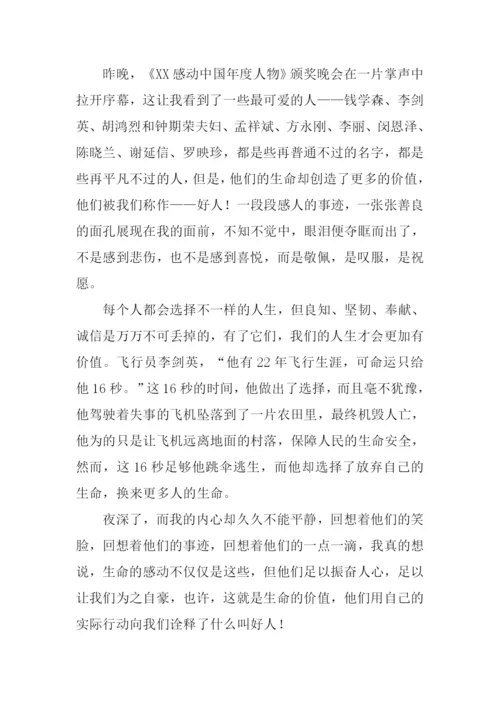 昨晚，《XX 感动中国年度人物》颁奖晚会在一片掌声中拉开序幕，这让我看到了一些最可爱的人——钱学森、李剑英、胡鸿烈和钟期荣夫妇、孟祥斌、方永刚、李丽、闵恩泽、陈晓兰、谢延信、罗映珍，都是些再普通不过的名字，都是些再平凡不过的人，但是，他们的生命却创造了更多的价值，他们被我们称作——好人！一段段感人的事迹，一张张善良的面孔展现在我的面前，不知不觉中，眼泪便夺眶而出了，不是感到悲伤，也不是感到喜悦，而是敬佩，是叹服，是祝愿。

每个人都会选择不一样的人生，但良知、坚韧、奉献、诚信是万万不可丢掉的，有了它们，我们的人生才会更加有价值。飞行员李剑英，“他有 22 年飞行生涯，可命运只给他 16 秒。”这 16 秒的时间，他做出了选择，而且毫不犹豫，他驾驶着失事的飞机坠落到了一片农田里，最终机毁人亡，他为的只是让飞机远离地面的村落，保障人民的生命安全，然而，这 16 秒足够他跳伞逃生，而他却选择了放弃自己的生命，换来更多人的生命。

夜深了，而我的内心却久久不能平静，回想着他们的笑脸，回想着他们的事迹，回想着他们的一点一滴，我真的想说，生命的感动不仅仅是这些，但他们足以振奋人心，足以让我们为之自豪，也许，这就是生命的价值，他们用自己的实际行动向我们诠释了什么叫好人！